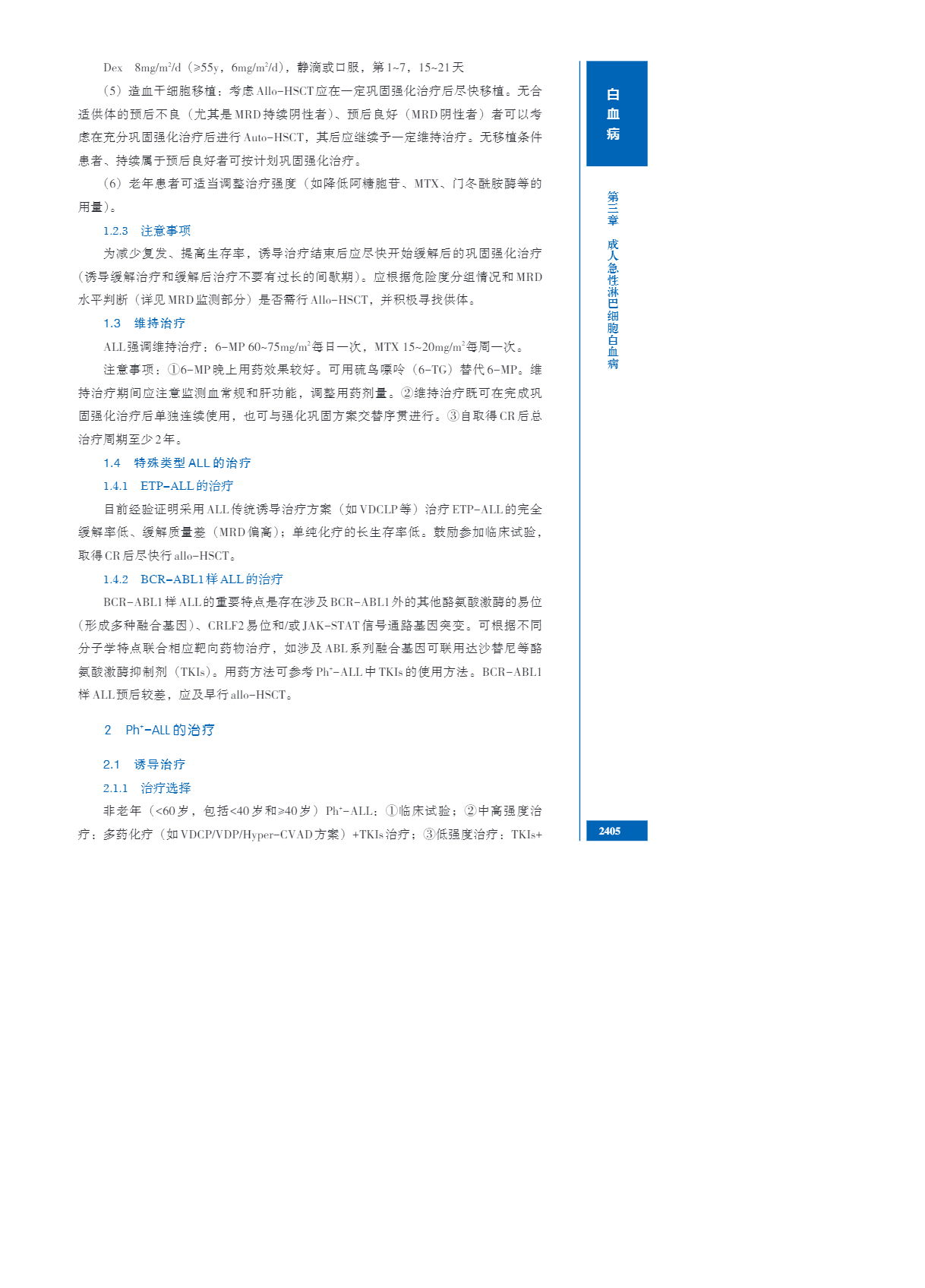 Dex 8mg/m$^2$/d（≥55y，6mg/m$^2$/d），静滴或口服，第1~7，15~21天

（5）造血干细胞移植：考虑Allo-HSCT应在一定巩固强化治疗后尽快移植。无合适供体的预后不良（尤其是MRD持续阴性者）、预后良好（MRD阴性者）者可以考虑在充分巩固强化治疗后进行Auto-HSCT，其后应继续予一定维持治疗。无移植条件患者、持续属于预后良好者可按计划巩固强化治疗。

（6）老年患者可适当调整治疗强度（如降低阿糖胞苷、MTX、门冬酰胺酶等的用量）。

1.2.3 注意事项

为减少复发、提高生存率，诱导治疗结束后应尽快开始缓解后的巩固强化治疗（诱导缓解治疗和缓解后治疗不要有过长的间歇期）。应根据危险度分组情况和MRD水平判断（详见MRD监测部分）是否需行Allo-HSCT，并积极寻找供体。

1.3 维持治疗

ALL强调维持治疗：6-MP 60~75mg/m$^2$每日一次，MTX 15~20mg/m$^2$每周一次。

注意事项：①6-MP晚上用药效果较好。可用硫鸟嘌呤（6-TG）替代6-MP。维持治疗期间应注意监测血常规和肝功能，调整用药剂量。②维持治疗既可在完成巩固强化治疗后单独连续使用，也可与强化巩固方案交替序贯进行。③自取得CR后总治疗周期至少2年。

1.4 特殊类型ALL的治疗

1.4.1 ETP-ALL的治疗

目前经验证明采用ALL传统诱导治疗方案（如VDCLP等）治疗ETP-ALL的完全缓解率低、缓解质量差（MRD偏高）；单纯化疗的长生存率低。鼓励参加临床试验，取得CR后尽快行allo-HSCT。

1.4.2 BCR-ABL1样ALL的治疗

BCR-ABL1样ALL的重要特点是存在涉及BCR-ABL1外的其他酪氨酸激酶的易位（形成多种融合基因）、CRLF2易位和/或JAK-STAT信号通路基因突变。可根据不同分子学特点联合相应靶向药物治疗，如涉及ABL系列融合基因可联用达沙替尼等酪氨酸激酶抑制剂（TKIs）。用药方法可参考Ph$^+$-ALL中TKIs的使用方法。BCR-ABL1样ALL预后较差，应及早行allo-HSCT。

2 Ph$^+$-ALL的治疗

2.1 诱导治疗

2.1.1 治疗选择

非老年（<60岁，包括<40岁和≥40岁）Ph$^+$-ALL：①临床试验；②中高强度治疗：多药化疗（如VDCP/VDP/Hyper-CVAD方案）+TKIs治疗；③低强度治疗：TKIs+

白血病

第三章 成人急性淋巴细胞白血病

2405